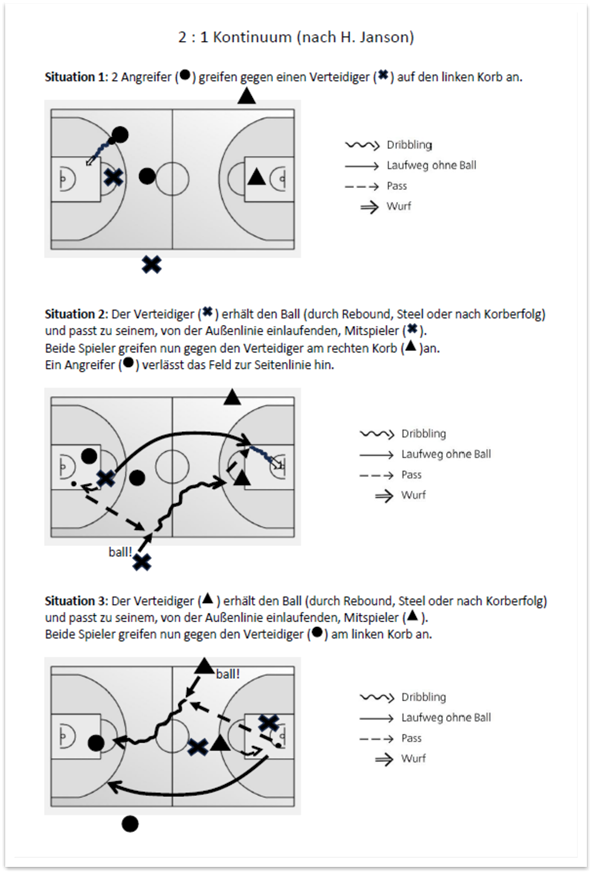 2 : 1 Kontinuum (nach H. Janson)

**Situation 1:** 2 Angreifer (●) greifen gegen einen Verteidiger (✖) auf den linken Korb an.

Dribbling
Laufweg ohne Ball
Pass
Wurf

**Situation 2:** Der Verteidiger (✖) erhält den Ball (durch Rebound, Steel oder nach Korberfolg) und passt zu seinem, von der Außenlinie einlaufenden, Mitspieler (✖).
Beide Spieler greifen nun gegen den Verteidiger am rechten Korb (▲)an.
Ein Angreifer (●) verlässt das Feld zur Seitenlinie hin.

ball!

Dribbling
Laufweg ohne Ball
Pass
Wurf

**Situation 3:** Der Verteidiger (▲) erhält den Ball (durch Rebound, Steel oder nach Korberfolg) und passt zu seinem, von der Außenlinie einlaufenden, Mitspieler (▲).
Beide Spieler greifen nun gegen den Verteidiger (●) am linken Korb an.

ball!

Dribbling
Laufweg ohne Ball
Pass
Wurf